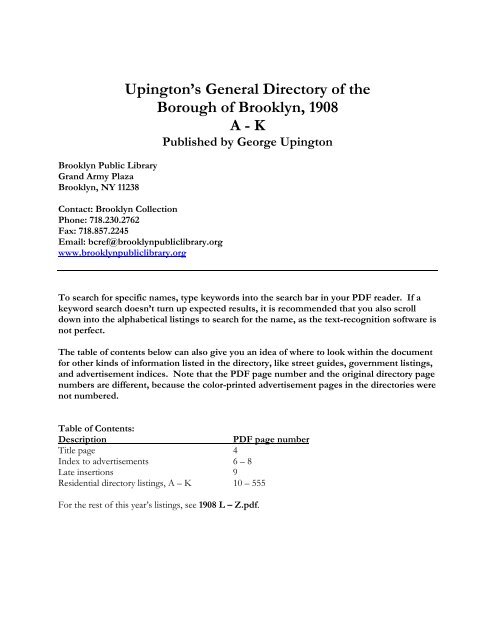 Upington's General Directory of the Borough of Brooklyn, 1908
A - K
Published by George Upington

Brooklyn Public Library
Grand Army Plaza
Brooklyn, NY 11238

Contact: Brooklyn Collection
Phone: 718.230.2762
Fax: 718.857.2245
Email: bcref@brooklynpubliclibrary.org
www.brooklynpubliclibrary.org

To search for specific names, type keywords into the search bar in your PDF reader. If a keyword search doesn't turn up expected results, it is recommended that you also scroll down into the alphabetical listings to search for the name, as the text-recognition software is not perfect.

The table of contents below can also give you an idea of where to look within the document for other kinds of information listed in the directory, like street guides, government listings, and advertisement indices. Note that the PDF page number and the original directory page numbers are different, because the color-printed advertisement pages in the directories were not numbered.

Table of Contents:

| Description | PDF page number |
|---|---|
| Title page | 4 |
| Index to advertisements | 6 – 8 |
| Late insertions | 9 |
| Residential directory listings, A – K | 10 – 555 |

For the rest of this year's listings, see 1908 L – Z.pdf.